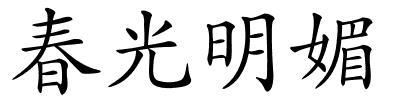 春光明媚